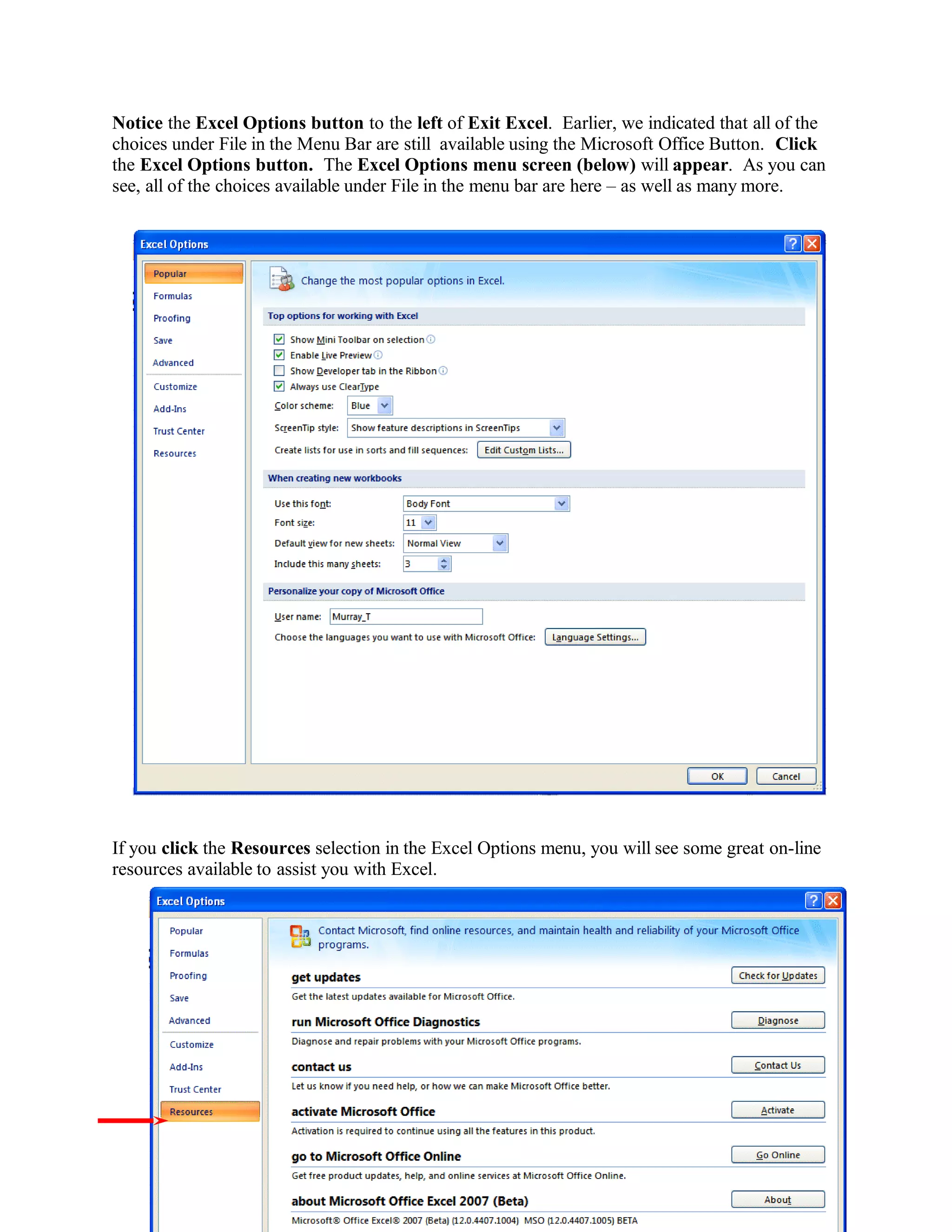 Notice the Excel Options button to the left of Exit Excel. Earlier, we indicated that all of the choices under File in the Menu Bar are still available using the Microsoft Office Button. Click the Excel Options button. The Excel Options menu screen (below) will appear. As you can see, all of the choices available under File in the menu bar are here – as well as many more.

Excel Options

Popular
Formulas
Proofing
Save
Advanced
Customize
Add-Ins
Trust Center
Resources

Change the most popular options in Excel.

Top options for working with Excel

Show Mini Toolbar on selection
Enable Live Preview
Show Developer tab in the Ribbon
Always use ClearType
Color scheme: Blue
ScreenTip style: Show feature descriptions in ScreenTips
Create lists for use in sorts and fill sequences: Edit Custom Lists...

When creating new workbooks

Use this font: Body Font
Font size: 11
Default view for new sheets: Normal View
Include this many sheets: 3

Personalize your copy of Microsoft Office

User name: Murray_T
Choose the languages you want to use with Microsoft Office: Language Settings...

OK Cancel

If you click the Resources selection in the Excel Options menu, you will see some great on-line resources available to assist you with Excel.

Excel Options

Popular
Formulas
Proofing
Save
Advanced
Customize
Add-Ins
Trust Center
Resources

Contact Microsoft, find online resources, and maintain health and reliability of your Microsoft Office programs.

get updates
Check for Updates
Get the latest updates available for Microsoft Office.

run Microsoft Office Diagnostics
Diagnose
Diagnose and repair problems with your Microsoft Office programs.

contact us
Contact Us
Let us know if you need help, or how we can make Microsoft Office better.

activate Microsoft Office
Activate
Activation is required to continue using all the features in this product.

go to Microsoft Office Online
Go Online
Get free product updates, help, and online services at Microsoft Office Online.

about Microsoft Office Excel 2007 (Beta)
About
Microsoft® Office Excel® 2007 (Beta) (12.0.4407.1004) MSO (12.0.4407.1005) BETA